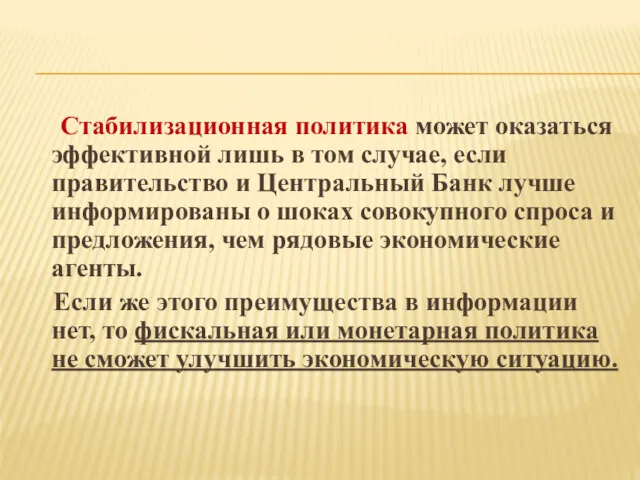 Стабилизационная политика может оказаться эффективной лишь в том случае, если правительство и Центральный Банк лучше информированы о шоках совокупного спроса и предложения, чем рядовые экономические агенты.

Если же этого преимущества в информации нет, то фискальная или монетарная политика не сможет улучшить экономическую ситуацию.